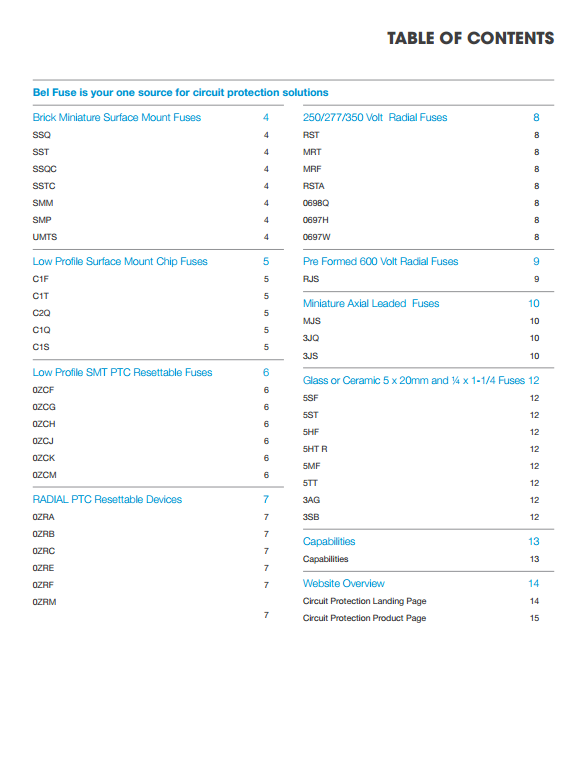 TABLE OF CONTENTS

Bel Fuse is your one source for circuit protection solutions

Brick Miniature Surface Mount Fuses 4
SSQ 4
SST 4
SSQC 4
SSTC 4
SMM 4
SMP 4
UMTS 4

Low Profile Surface Mount Chip Fuses 5
C1F 5
C1T 5
C2Q 5
C1Q 5
C1S 5

Low Profile SMT PTC Resettable Fuses 6
0ZCF 6
0ZCG 6
0ZCH 6
0ZCJ 6
0ZCK 6
0ZCM 6

RADIAL PTC Resettable Devices 7
0ZRA 7
0ZRB 7
0ZRC 7
0ZRE 7
0ZRF 7
0ZRM
7

250/277/350 Volt Radial Fuses 8
RST 8
MRT 8
MRF 8
RSTA 8
0698Q 8
0697H 8
0697W 8

Pre Formed 600 Volt Radial Fuses 9
RJS 9

Miniature Axial Leaded Fuses 10
MJS 10
3JQ 10
3JS 10

Glass or Ceramic 5 x 20mm and ¼ x 1-1/4 Fuses 12
5SF 12
5ST 12
5HF 12
5HT R 12
5MF 12
5TT 12
3AG 12
3SB 12

Capabilities 13
Capabilities 13

Website Overview 14
Circuit Protection Landing Page 14
Circuit Protection Product Page 15